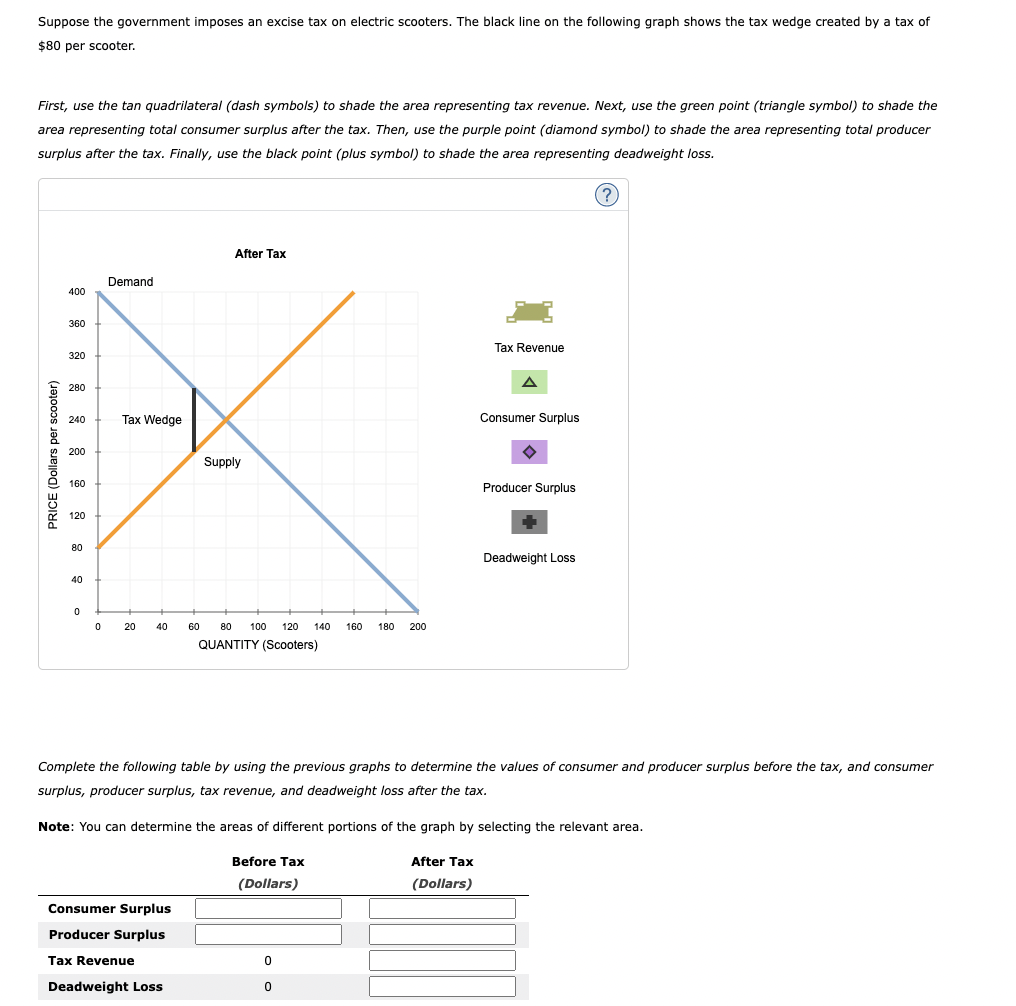 Suppose the government imposes an excise tax on electric scooters. The black line on the following graph shows the tax wedge created by a tax of $80 per scooter.

First, use the tan quadrilateral (dash symbols) to shade the area representing tax revenue. Next, use the green point (triangle symbol) to shade the area representing total consumer surplus after the tax. Then, use the purple point (diamond symbol) to shade the area representing total producer surplus after the tax. Finally, use the black point (plus symbol) to shade the area representing deadweight loss.

?

After Tax

Demand

Tax Wedge

Supply

PRICE (Dollars per scooter)

400
360
320
280
240
200
160
120
80
40
0

0 20 40 60 80 100 120 140 160 180 200

QUANTITY (Scooters)

Tax Revenue

Consumer Surplus

Producer Surplus

Deadweight Loss

Complete the following table by using the previous graphs to determine the values of consumer and producer surplus before the tax, and consumer surplus, producer surplus, tax revenue, and deadweight loss after the tax.

Note: You can determine the areas of different portions of the graph by selecting the relevant area.

| | Before Tax (Dollars) | After Tax (Dollars) |
|---|---|---|
| Consumer Surplus | | |
| Producer Surplus | | |
| Tax Revenue | 0 | |
| Deadweight Loss | 0 | |